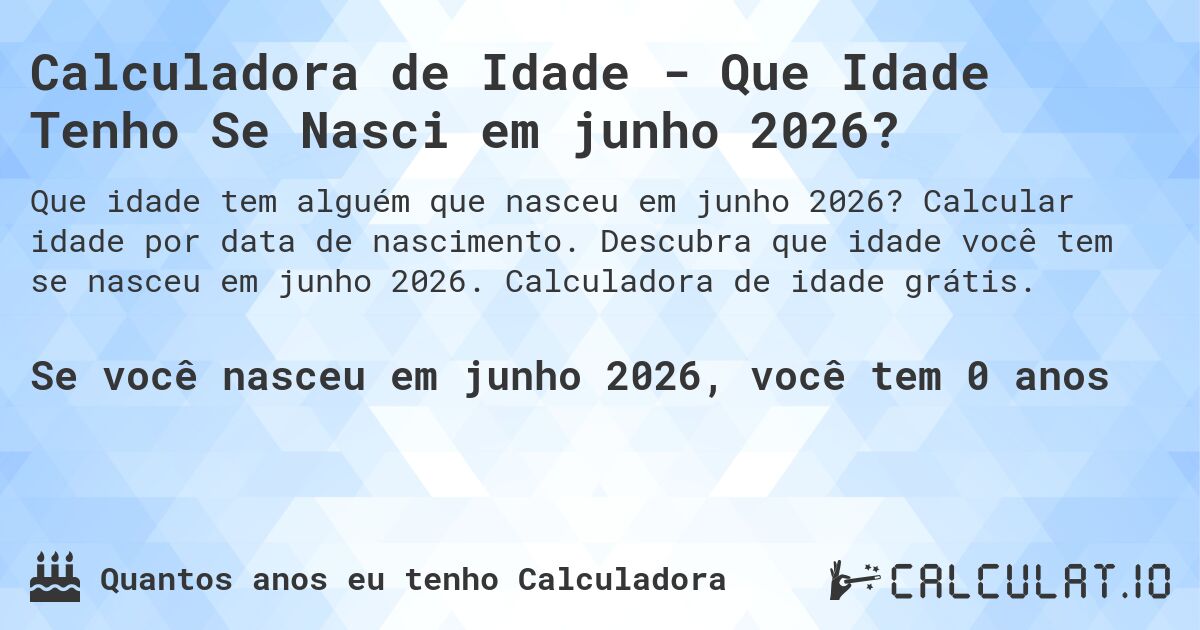 Calculadora de Idade - Que Idade Tenho Se Nasci em junho 2026?

Que idade tem alguém que nasceu em junho 2026? Calcular idade por data de nascimento. Descubra que idade você tem se nasceu em junho 2026. Calculadora de idade grátis.

Se você nasceu em junho 2026, você tem 0 anos

Quantos anos eu tenho Calculadora

CALCULAT.IO